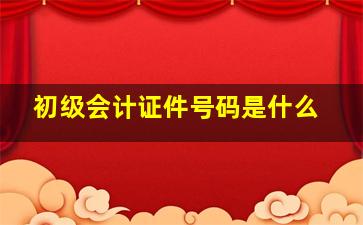 初级会计证件号码是什么